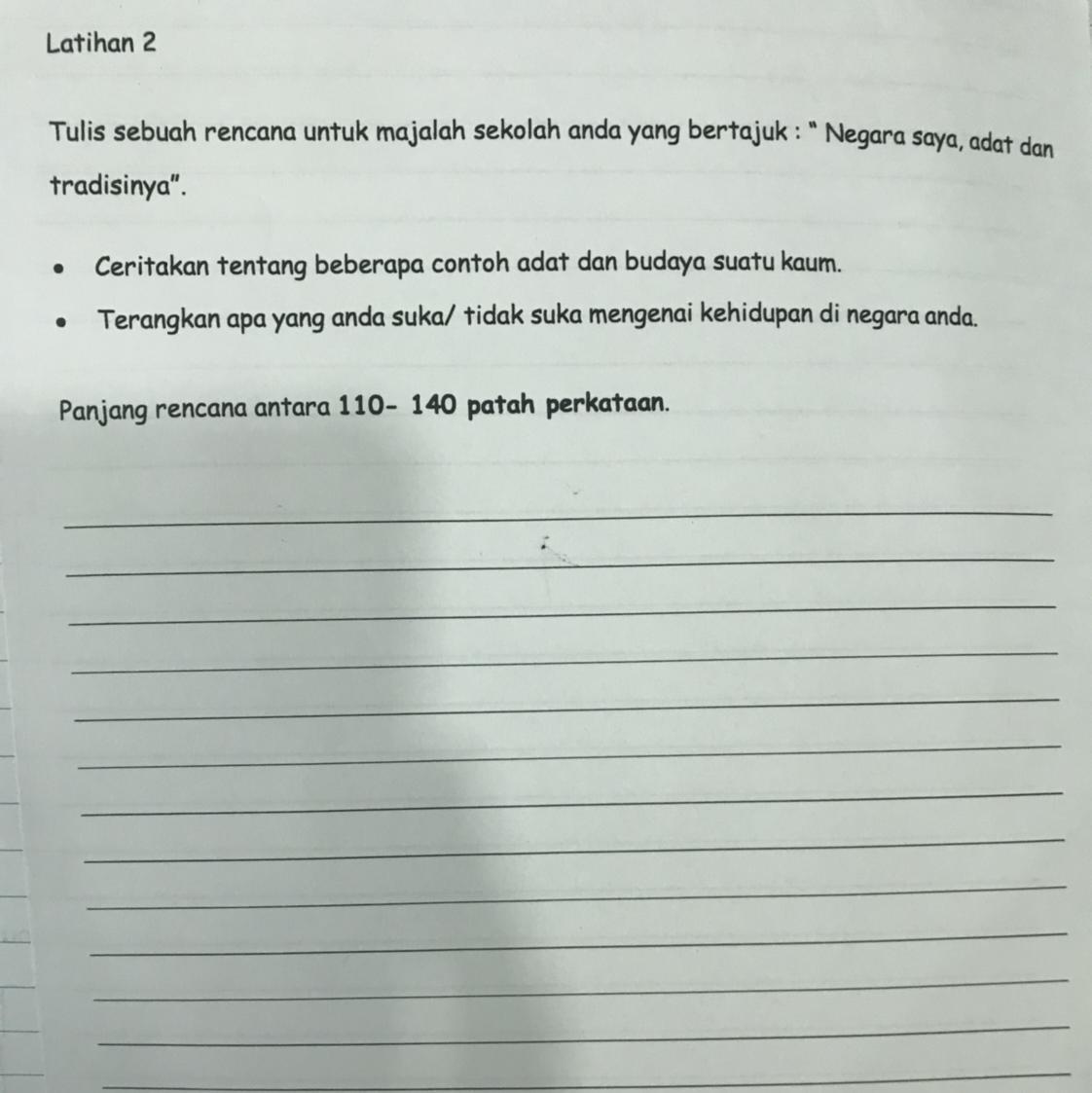 Latihan 2

Tulis sebuah rencana untuk majalah sekolah anda yang bertajuk : " Negara saya, adat dan tradisinya".

• Ceritakan tentang beberapa contoh adat dan budaya suatu kaum.
• Terangkan apa yang anda suka/ tidak suka mengenai kehidupan di negara anda.

Panjang rencana antara 110- 140 patah perkataan.

____
____
____
____
____
____
____
____
____
____
____
____
____